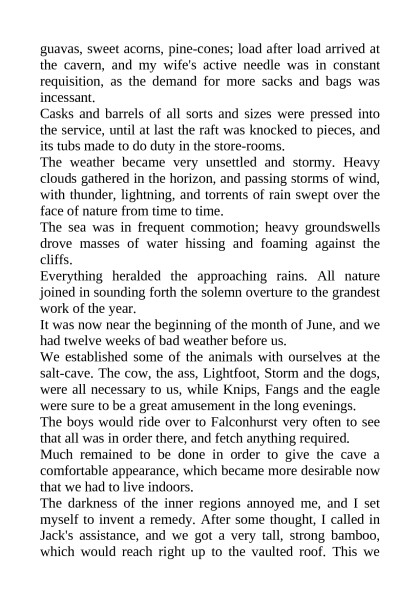 guavas, sweet acorns, pine-cones; load after load arrived at the cavern, and my wife's active needle was in constant requisition, as the demand for more sacks and bags was incessant.
Casks and barrels of all sorts and sizes were pressed into the service, until at last the raft was knocked to pieces, and its tubs made to do duty in the store-rooms.
The weather became very unsettled and stormy. Heavy clouds gathered in the horizon, and passing storms of wind, with thunder, lightning, and torrents of rain swept over the face of nature from time to time.
The sea was in frequent commotion; heavy groundswells drove masses of water hissing and foaming against the cliffs.
Everything heralded the approaching rains. All nature joined in sounding forth the solemn overture to the grandest work of the year.
It was now near the beginning of the month of June, and we had twelve weeks of bad weather before us.
We established some of the animals with ourselves at the salt-cave. The cow, the ass, Lightfoot, Storm and the dogs, were all necessary to us, while Knips, Fangs and the eagle were sure to be a great amusement in the long evenings.
The boys would ride over to Falconhurst very often to see that all was in order there, and fetch anything required.
Much remained to be done in order to give the cave a comfortable appearance, which became more desirable now that we had to live indoors.
The darkness of the inner regions annoyed me, and I set myself to invent a remedy. After some thought, I called in Jack's assistance, and we got a very tall, strong bamboo, which would reach right up to the vaulted roof. This we